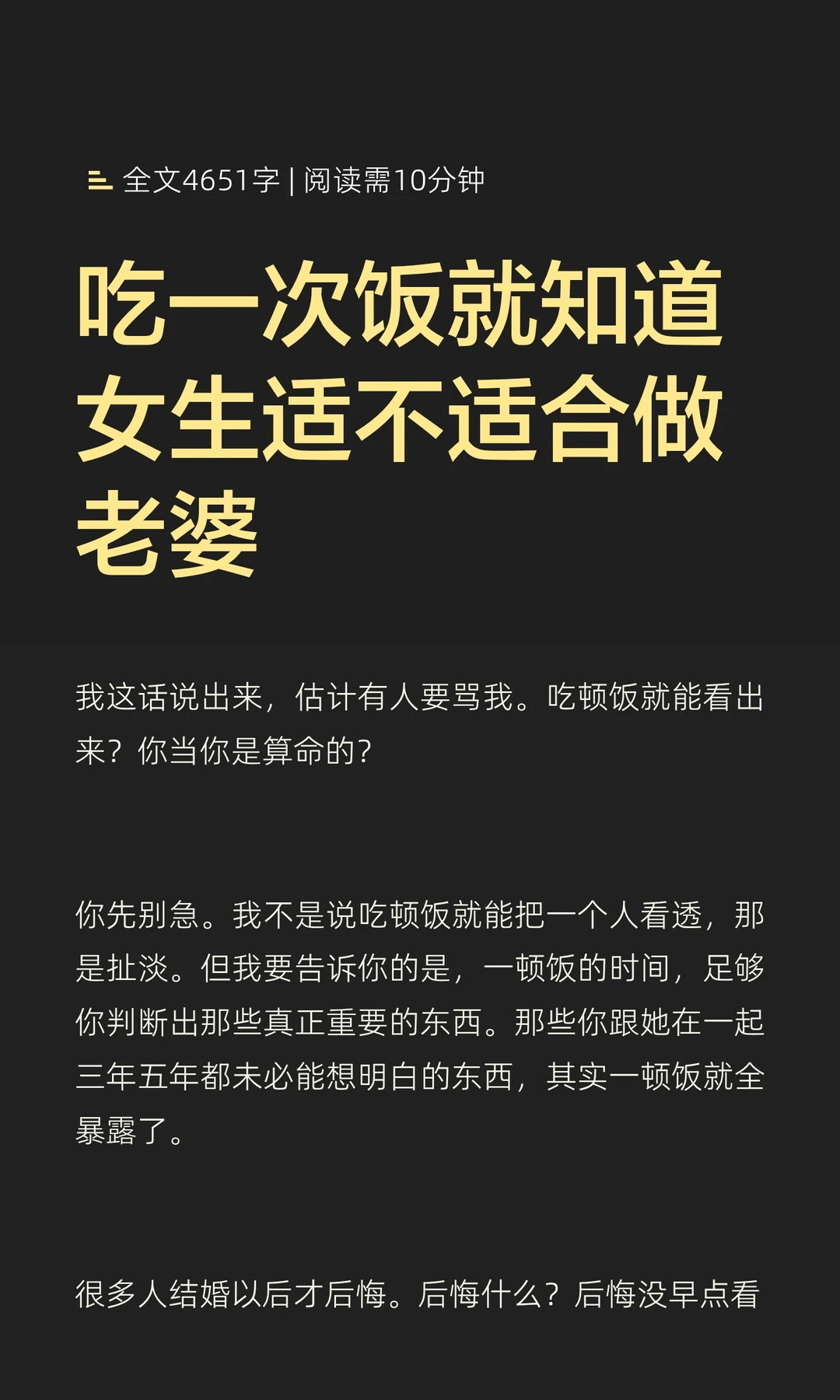 全文4651字 | 阅读需10分钟

吃一次饭就知道女生适不适合做老婆

我这话说出来，估计有人要骂我。吃顿饭就能看出来？你当你是算命的？

你先别急。我不是说吃顿饭就能把一个人看透，那是扯淡。但我要告诉你的是，一顿饭的时间，足够你判断出那些真正重要的东西。那些你跟她在一起三年五年都未必能想明白的东西，其实一顿饭就全暴露了。

很多人结婚以后才后悔。后悔什么？后悔没早点看